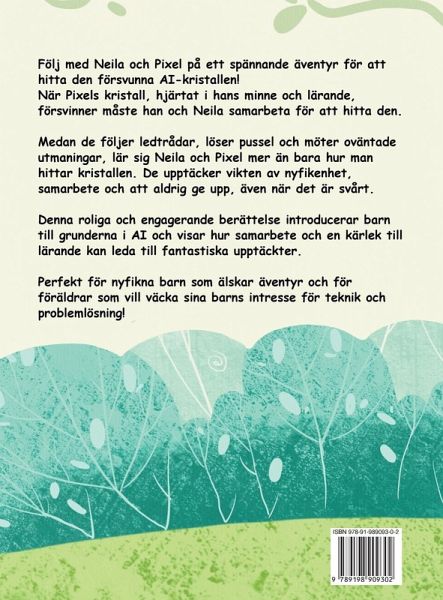 Följ med Neila och Pixel på ett spännande äventyr för att hitta den försvunna AI-kristallen!
När Pixels kristall, hjärtat i hans minne och lärande, försvinner måste han och Neila samarbeta för att hitta den.

Medan de följer ledtrådar, löser pussel och möter oväntade utmaningar, lär sig Neila och Pixel mer än bara hur man hittar kristallen. De upptäcker vikten av nyfikenhet, samarbete och att aldrig ge upp, även när det är svårt.

Denna roliga och engagerande berättelse introducerar barn till grunderna i AI och visar hur samarbete och en kärlek till lärande kan leda till fantastiska upptäckter.

Perfekt för nyfikna barn som älskar äventyr och för föräldrar som vill väcka sina barns intresse för teknik och problemlösning!

ISBN 978-91-989093-0-2

9 789198 909302